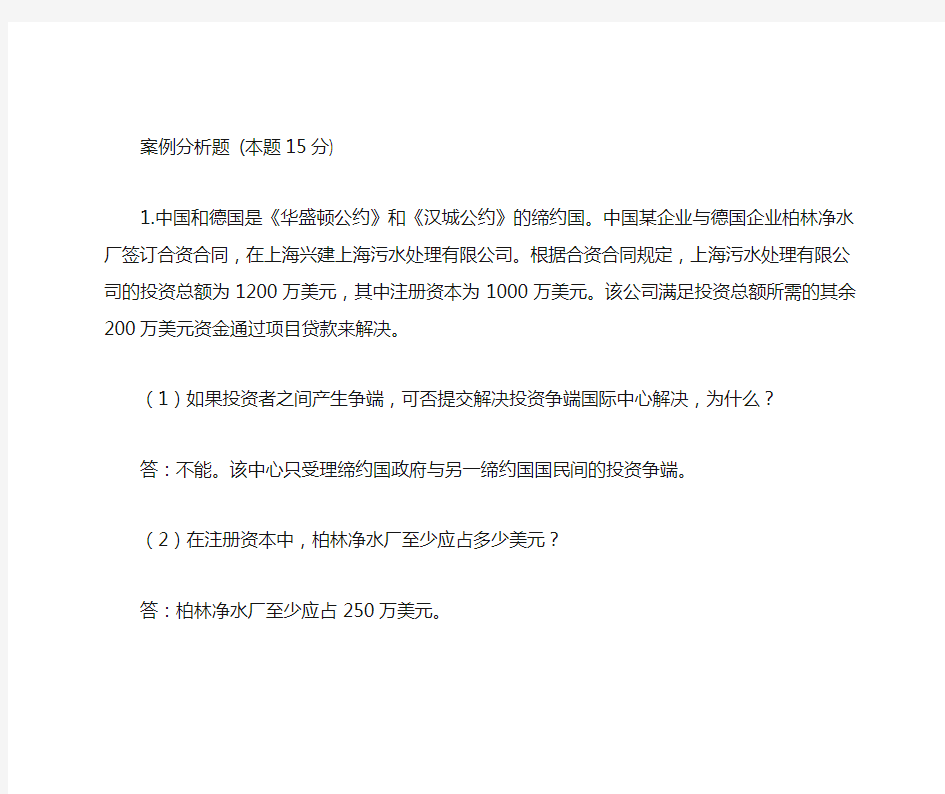 案例分析题（本题 15 分）

1.中国和德国是《华盛顿公约》和《汉城公约》的缔约国。中国某企业与德国企业柏林净水厂签订合资合同，在上海兴建上海污水处理有限公司。根据合资合同规定，上海污水处理有限公司的投资总额为 1200 万美元，其中注册资本为 1000 万美元。该公司满足投资总额所需的其余 200 万美元资金通过项目贷款来解决。

（1）如果投资者之间产生争端，可否提交解决投资争端国际中心解决，为什么？

答：不能。该中心只受理缔约国政府与另一缔约国国民间的投资争端。

（2）在注册资本中，柏林净水厂至少应占多少美元？

答：柏林净水厂至少应占 250 万美元。